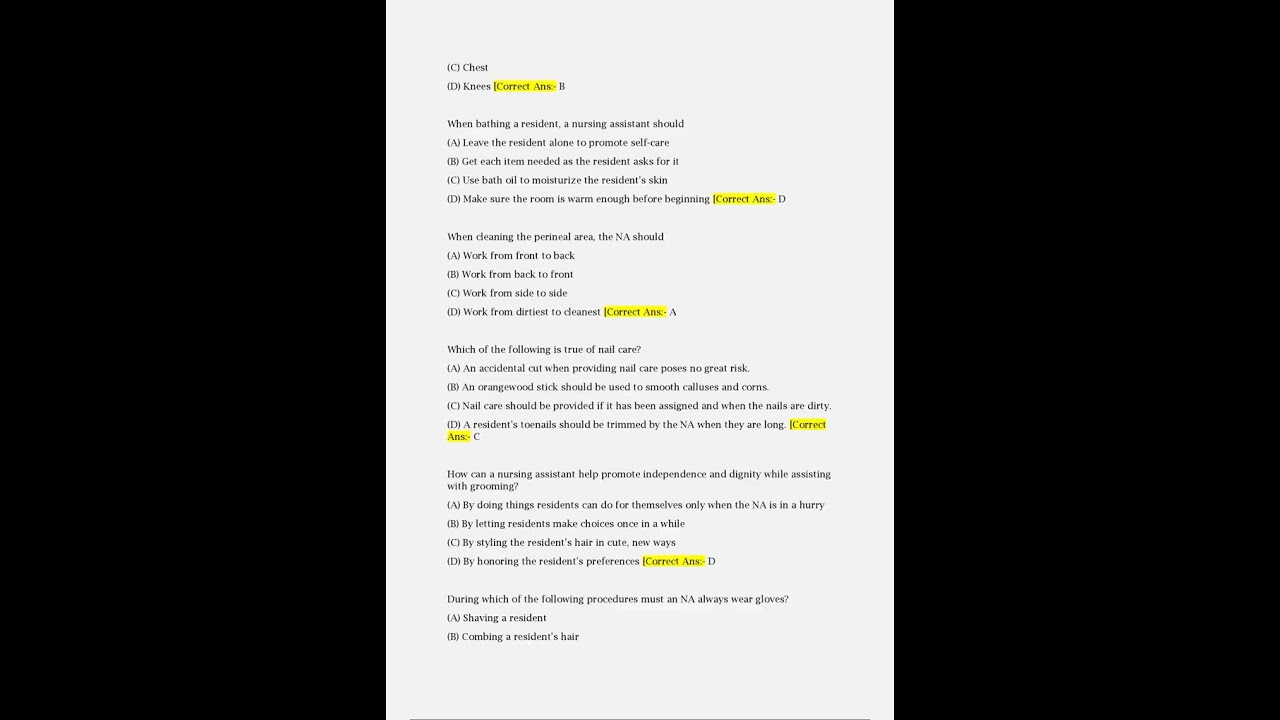 (C) Chest

(D) Knees [Correct Ans:- B

When bathing a resident, a nursing assistant should

(A) Leave the resident alone to promote self-care

(B) Get each item needed as the resident asks for it

(C) Use bath oil to moisturize the resident's skin

(D) Make sure the room is warm enough before beginning [Correct Ans:- D

When cleaning the perineal area, the NA should

(A) Work from front to back

(B) Work from back to front

(C) Work from side to side

(D) Work from dirtiest to cleanest [Correct Ans:- A

Which of the following is true of nail care?

(A) An accidental cut when providing nail care poses no great risk.

(B) An orangewood stick should be used to smooth calluses and corns.

(C) Nail care should be provided if it has been assigned and when the nails are dirty.

(D) A resident's toenails should be trimmed by the NA when they are long. [Correct Ans:- C

How can a nursing assistant help promote independence and dignity while assisting with grooming?

(A) By doing things residents can do for themselves only when the NA is in a hurry

(B) By letting residents make choices once in a while

(C) By styling the resident's hair in cute, new ways

(D) By honoring the resident's preferences [Correct Ans:- D

During which of the following procedures must an NA always wear gloves?

(A) Shaving a resident

(B) Combing a resident's hair